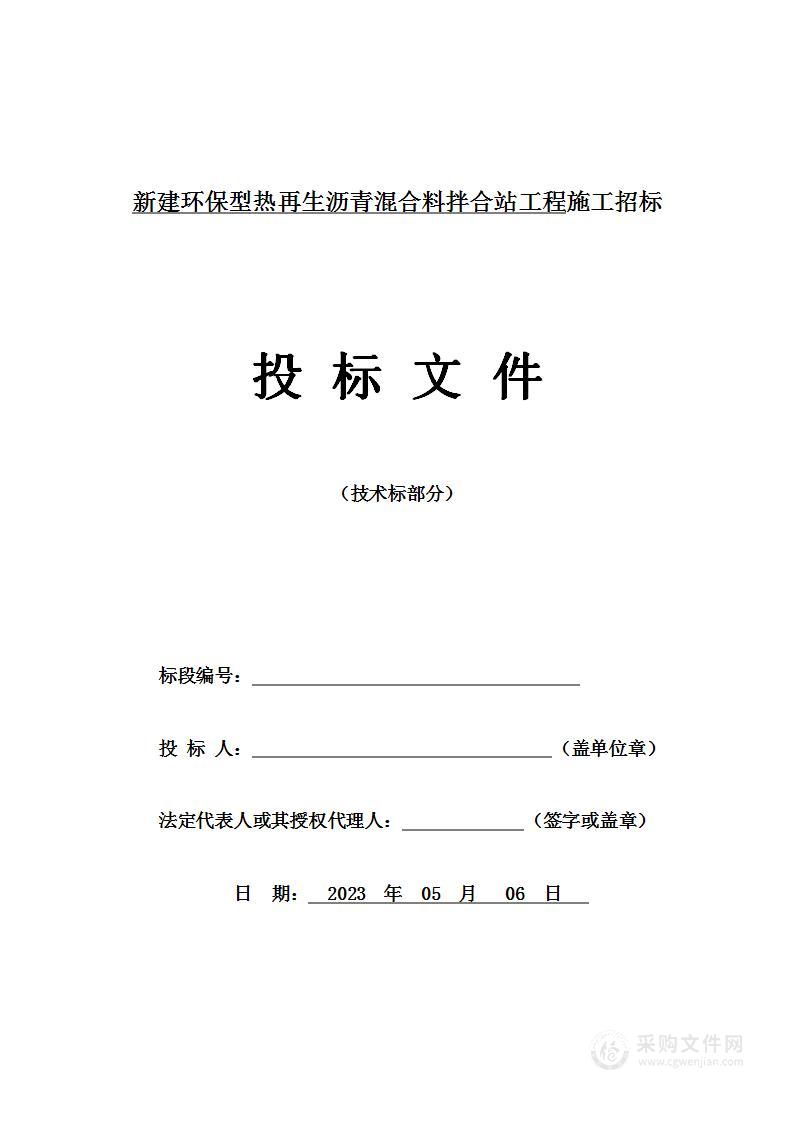 新建环保型热再生沥青混合料拌合站工程施工招标

投 标 文 件

（技术标部分）

标段编号：

投 标 人：（盖单位章）

法定代表人或其授权代理人：（签字或盖章）

日 期： 2023 年 05 月 06 日

采购文件网
www.cgwenjian.com